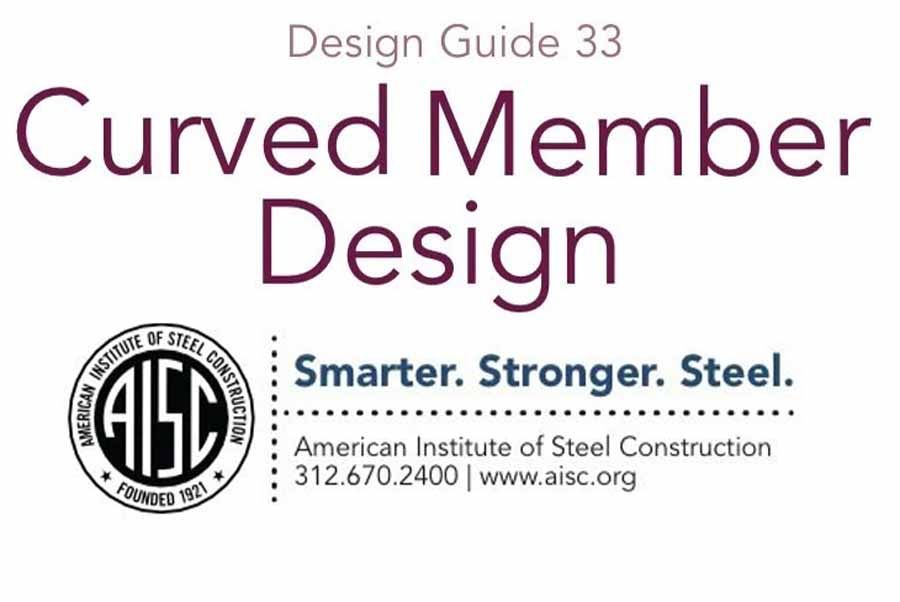 Design Guide 33

Curved Member Design

AMERICAN INSTITUTE OF STEEL CONSTRUCTION
AISC
FOUNDED 1921

Smarter. Stronger. Steel.

American Institute of Steel Construction
312.670.2400 | www.aisc.org